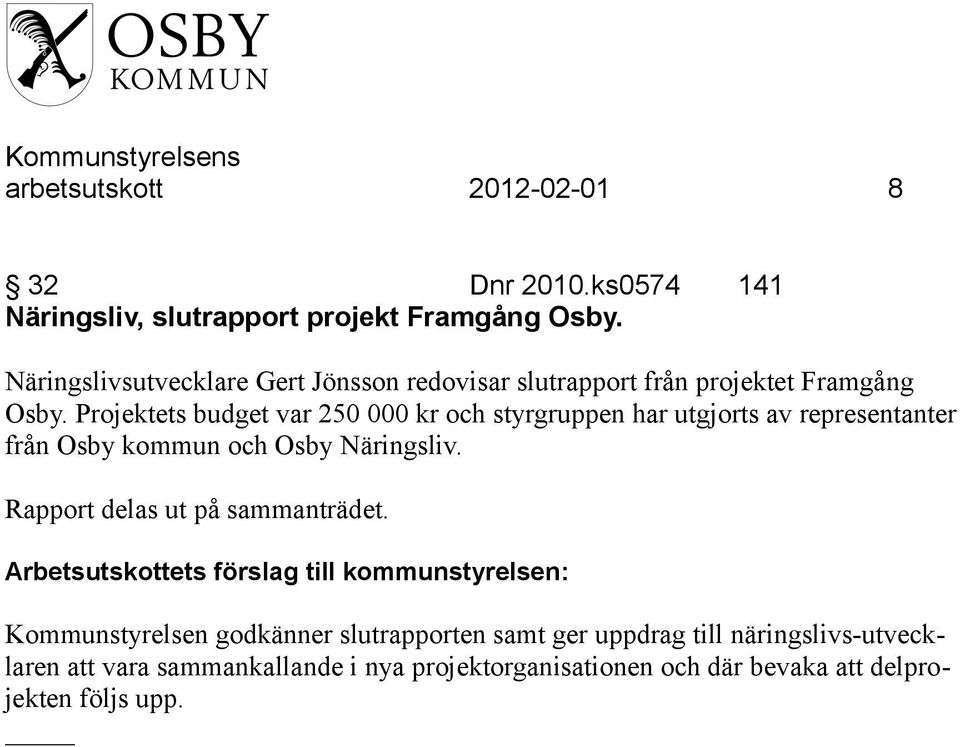 OSBY
KOMMUN

Kommunstyrelsens
arbetsutskott 2012-02-01 8

§ 32 Dnr 2010.ks0574 141
Näringsliv, slutrapport projekt Framgång Osby.

Näringslivsutvecklare Gert Jönsson redovisar slutrapport från projektet Framgång Osby. Projektets budget var 250 000 kr och styrgruppen har utgjorts av representanter från Osby kommun och Osby Näringsliv.

Rapport delas ut på sammanträdet.

Arbetsutskottets förslag till kommunstyrelsen:

Kommunstyrelsen godkänner slutrapporten samt ger uppdrag till näringslivs-utvecklaren att vara sammankallande i nya projektorganisationen och där bevaka att delprojekten följs upp.